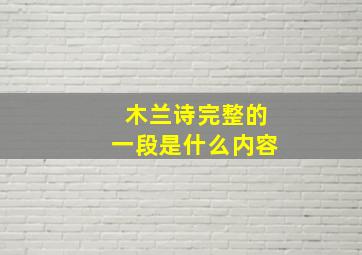 木兰诗完整的
一段是什么内容